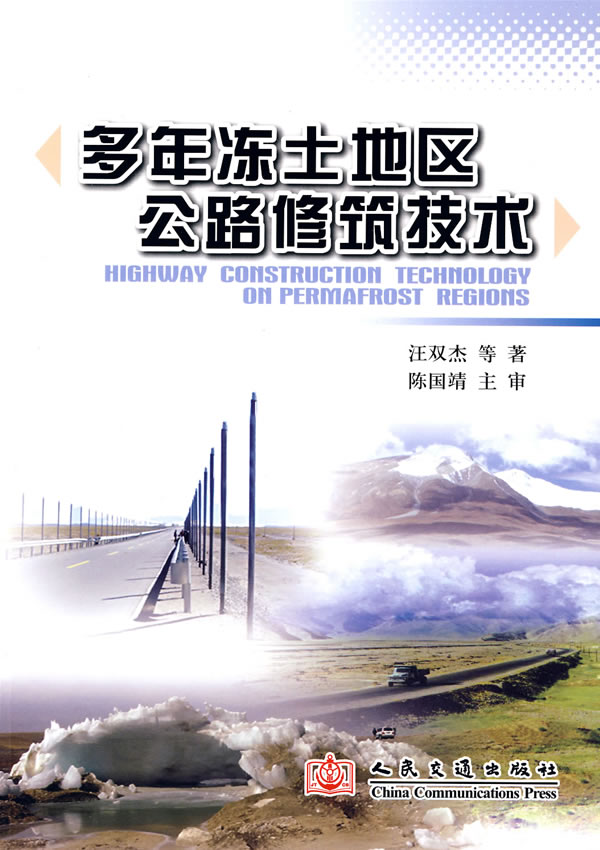 多年冻土地区
公路修筑技术

HIGHWAY CONSTRUCTION TECHNOLOGY
ON PERMAFROST REGIONS

汪双杰 等 著
陈国靖 主 审

人民交通出版社
China Communications Press